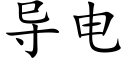 导电